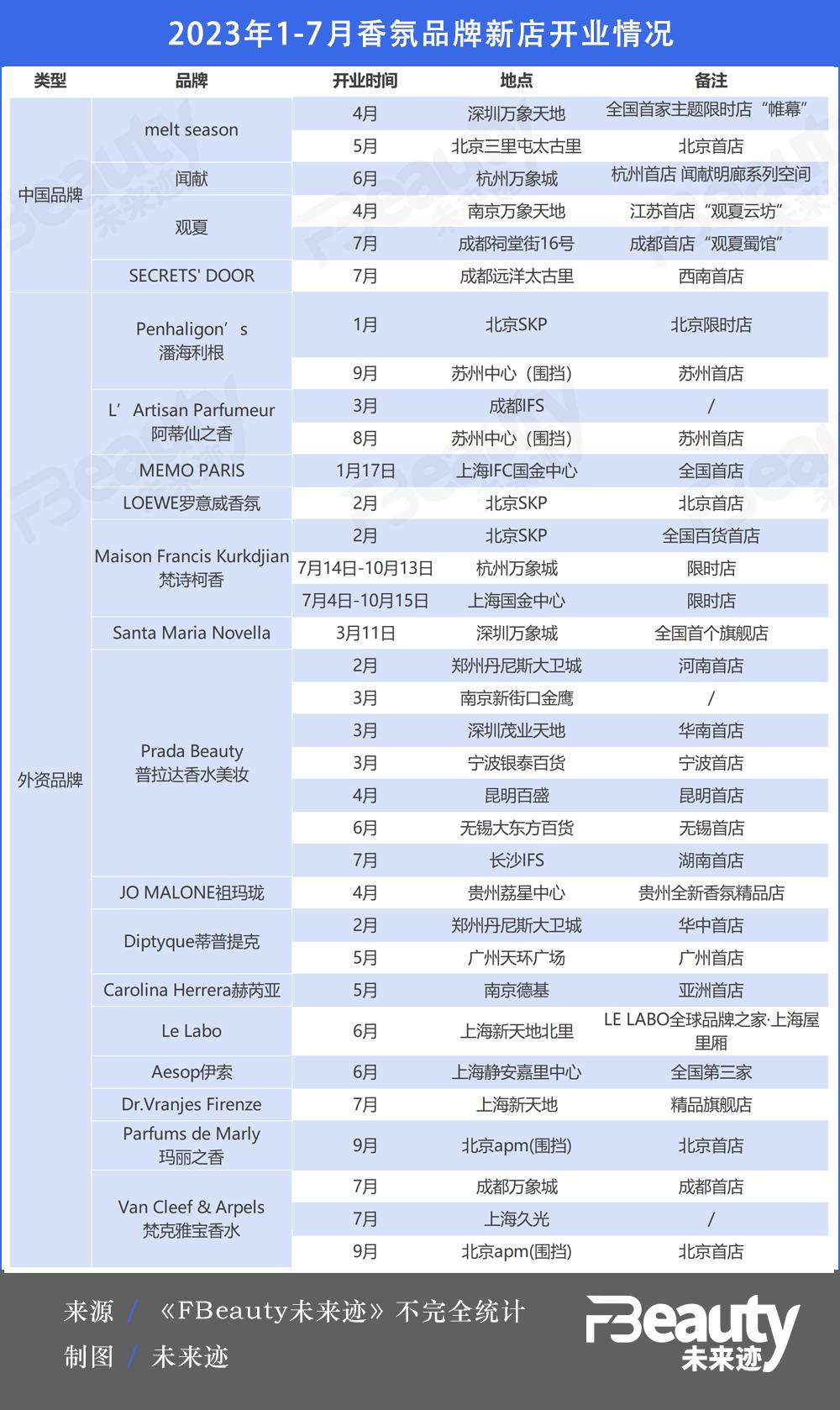 2023年1-7月香氛品牌新店开业情况

| 类型 | 品牌 | 开业时间 | 地点 | 备注 |
|---|---|---|---|---|
| 中国品牌 | melt season | 4月 | 深圳万象天地 | 全国首家主题限时店“帷幕” |
| | | 5月 | 北京三里屯太古里 | 北京首店 |
| | 闻献 | 6月 | 杭州万象城 | 杭州首店 闻献明廊系列空间 |
| | 观夏 | 4月 | 南京万象天地 | 江苏首店“观夏云坊” |
| | | 7月 | 成都祠堂街16号 | 成都首店“观夏蜀馆” |
| | SECRETS' DOOR | 7月 | 成都远洋太古里 | 西南首店 |
| 外资品牌 | Penhaligon’s 潘海利根 | 1月 | 北京SKP | 北京限时店 |
| | | 9月 | 苏州中心（围挡） | 苏州首店 |
| | L’Artisan Parfumeur 阿蒂仙之香 | 3月 | 成都IFS | / |
| | | 8月 | 苏州中心（围挡） | 苏州首店 |
| | MEMO PARIS | 1月17日 | 上海IFC国金中心 | 全国首店 |
| | LOEWE罗意威香氛 | 2月 | 北京SKP | 北京首店 |
| | Maison Francis Kurkdjian 梵诗柯香 | 2月 | 北京SKP | 全国百货首店 |
| | | 7月14日-10月13日 | 杭州万象城 | 限时店 |
| | | 7月4日-10月15日 | 上海国金中心 | 限时店 |
| | Santa Maria Novella | 3月11日 | 深圳万象城 | 全国首个旗舰店 |
| | Prada Beauty 普拉达香水美妆 | 2月 | 郑州丹尼斯大卫城 | 河南首店 |
| | | 3月 | 南京新街口金鹰 | / |
| | | 3月 | 深圳茂业天地 | 华南首店 |
| | | 3月 | 宁波银泰百货 | 宁波首店 |
| | | 4月 | 昆明百盛 | 昆明首店 |
| | | 6月 | 无锡大东方百货 | 无锡首店 |
| | | 7月 | 长沙IFS | 湖南首店 |
| | JO MALONE祖玛珑 | 4月 | 贵州荔星中心 | 贵州全新香氛精品店 |
| | Diptyque蒂普提克 | 2月 | 郑州丹尼斯大卫城 | 华中首店 |
| | | 5月 | 广州天环广场 | 广州首店 |
| | Carolina Herrera赫芮亚 | 5月 | 南京德基 | 亚洲首店 |
| | Le Labo | 6月 | 上海新天地北里 | LE LABO全球品牌之家·上海屋里厢 |
| | Aesop伊索 | 6月 | 上海静安嘉里中心 | 全国第三家 |
| | Dr.Vranjes Firenze | 7月 | 上海新天地 | 精品旗舰店 |
| | Parfums de Marly 玛丽之香 | 9月 | 北京apm(围挡) | 北京首店 |
| | Van Cleef & Arpels 梵克雅宝香水 | 7月 | 成都万象城 | 成都首店 |
| | | 7月 | 上海久光 | / |
| | | 9月 | 北京apm(围挡) | 北京首店 |

来源 / 《FBeauty未来迹》不完全统计
制图 / 未来迹

FBeauty 未来迹